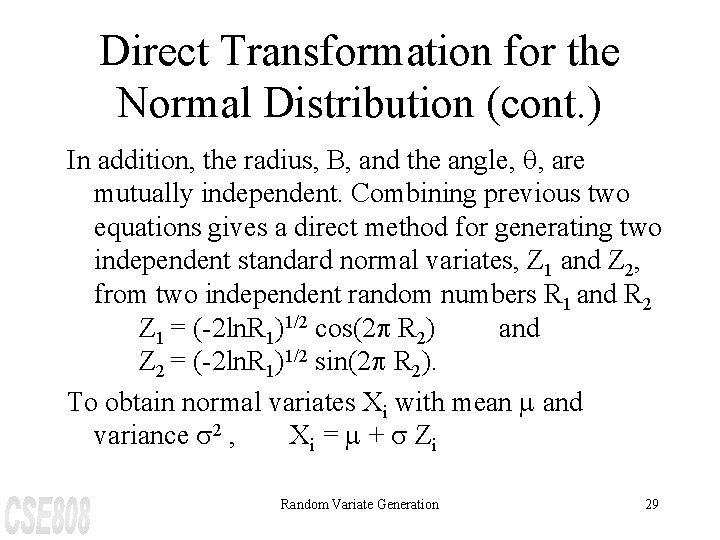 Direct Transformation for the Normal Distribution (cont.)

In addition, the radius, B, and the angle, $\theta$, are mutually independent. Combining previous two equations gives a direct method for generating two independent standard normal variates, $Z_1$ and $Z_2$, from two independent random numbers $R_1$ and $R_2$

$Z_1 = (-2\ln R_1)^{1/2} \cos(2\pi R_2)$ and
$Z_2 = (-2\ln R_1)^{1/2} \sin(2\pi R_2)$.

To obtain normal variates $X_i$ with mean $\mu$ and variance $\sigma^2$ , $X_i = \mu + \sigma Z_i$

CSE808

Random Variate Generation

29